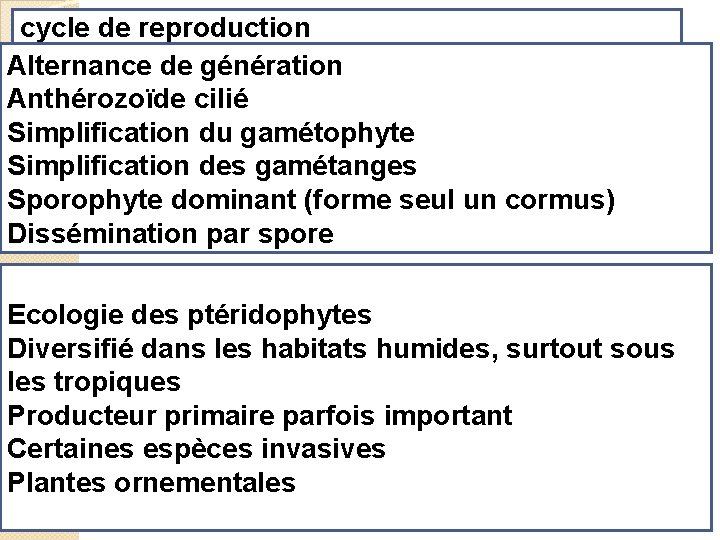 cycle de reproduction

Alternance de génération
Anthérozoïde cilié
Simplification du gamétophyte
Simplification des gamétanges
Sporophyte dominant (forme seul un cormus)
Dissémination par spore

Ecologie des ptéridophytes
Diversifié dans les habitats humides, surtout sous les tropiques
Producteur primaire parfois important
Certaines espèces invasives
Plantes ornementales